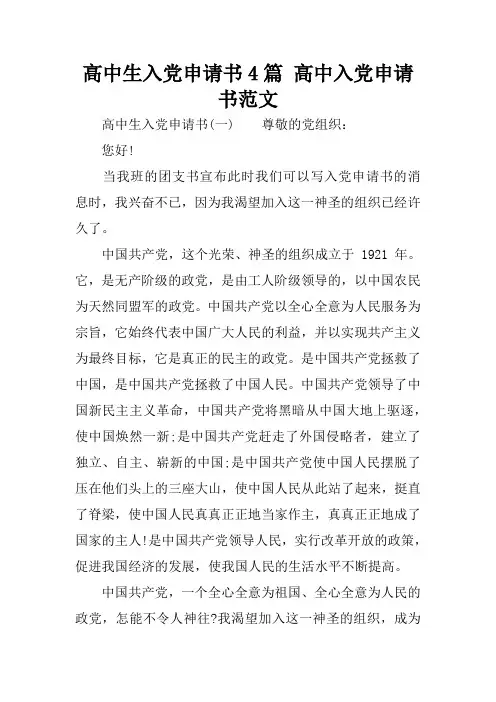 高中生入党申请书4篇 高中入党申请书范文

高中生入党申请书(一)　　尊敬的党组织：

您好!

当我班的团支书宣布此时我们可以写入党申请书的消息时，我兴奋不已，因为我渴望加入这一神圣的组织已经许久了。

中国共产党，这个光荣、神圣的组织成立于 1921 年。它，是无产阶级的政党，是由工人阶级领导的，以中国农民为天然同盟军的政党。中国共产党以全心全意为人民服务为宗旨，它始终代表中国广大人民的利益，并以实现共产主义为最终目标，它是真正的民主的政党。是中国共产党拯救了中国，是中国共产党拯救了中国人民。中国共产党领导了中国新民主主义革命，中国共产党将黑暗从中国大地上驱逐，使中国焕然一新;是中国共产党赶走了外国侵略者，建立了独立、自主、崭新的中国;是中国共产党使中国人民摆脱了压在他们头上的三座大山，使中国人民从此站了起来，挺直了脊梁，使中国人民真真正正地当家作主，真真正正地成了国家的主人!是中国共产党领导人民，实行改革开放的政策，促进我国经济的发展，使我国人民的生活水平不断提高。

中国共产党，一个全心全意为祖国、全心全意为人民的政党，怎能不令人神往?我渴望加入这一神圣的组织，成为